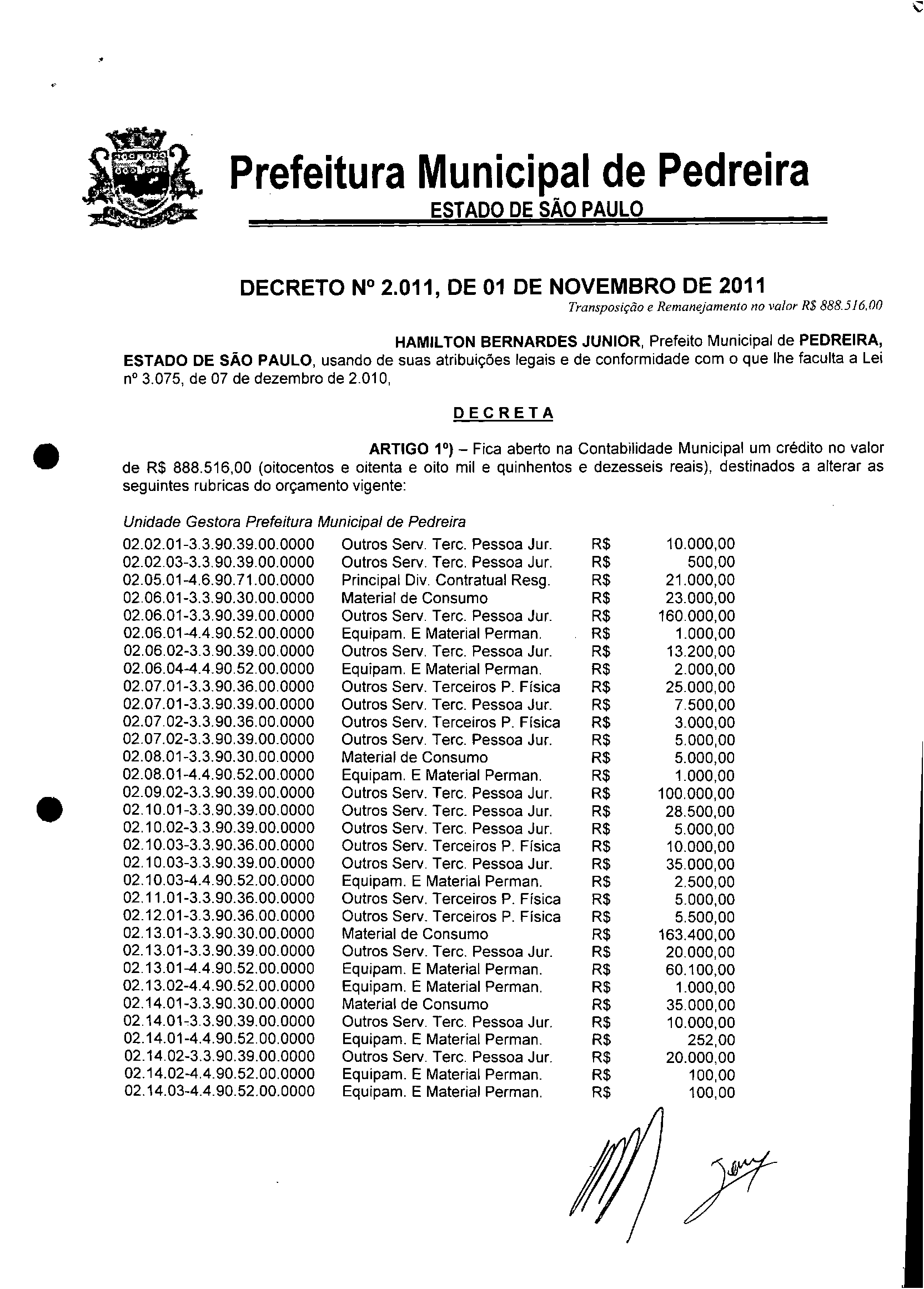 Prefeitura Municipal de Pedreira
ESTADO DE SÃO PAULO

DECRETO Nº 2.011, DE 01 DE NOVEMBRO DE 2011
Transposição e Remanejamento no valor R$ 888.516,00

HAMILTON BERNARDES JUNIOR, Prefeito Municipal de PEDREIRA, ESTADO DE SÃO PAULO, usando de suas atribuições legais e de conformidade com o que lhe faculta a Lei nº 3.075, de 07 de dezembro de 2.010,

DECRETA

ARTIGO 1º) – Fica aberto na Contabilidade Municipal um crédito no valor de R$ 888.516,00 (oitocentos e oitenta e oito mil e quinhentos e dezesseis reais), destinados a alterar as seguintes rubricas do orçamento vigente:

Unidade Gestora Prefeitura Municipal de Pedreira

| | | | |
|---|---|---|---|
| 02.02.01-3.3.90.39.00.0000 | Outros Serv. Terc. Pessoa Jur. | R$ | 10.000,00 |
| 02.02.03-3.3.90.39.00.0000 | Outros Serv. Terc. Pessoa Jur. | R$ | 500,00 |
| 02.05.01-4.6.90.71.00.0000 | Principal Div. Contratual Resg. | R$ | 21.000,00 |
| 02.06.01-3.3.90.30.00.0000 | Material de Consumo | R$ | 23.000,00 |
| 02.06.01-3.3.90.39.00.0000 | Outros Serv. Terc. Pessoa Jur. | R$ | 160.000,00 |
| 02.06.01-4.4.90.52.00.0000 | Equipam. E Material Perman. | R$ | 1.000,00 |
| 02.06.02-3.3.90.39.00.0000 | Outros Serv. Terc. Pessoa Jur. | R$ | 13.200,00 |
| 02.06.04-4.4.90.52.00.0000 | Equipam. E Material Perman. | R$ | 2.000,00 |
| 02.07.01-3.3.90.36.00.0000 | Outros Serv. Terceiros P. Física | R$ | 25.000,00 |
| 02.07.01-3.3.90.39.00.0000 | Outros Serv. Terc. Pessoa Jur. | R$ | 7.500,00 |
| 02.07.02-3.3.90.36.00.0000 | Outros Serv. Terceiros P. Física | R$ | 3.000,00 |
| 02.07.02-3.3.90.39.00.0000 | Outros Serv. Terc. Pessoa Jur. | R$ | 5.000,00 |
| 02.08.01-3.3.90.30.00.0000 | Material de Consumo | R$ | 5.000,00 |
| 02.08.01-4.4.90.52.00.0000 | Equipam. E Material Perman. | R$ | 1.000,00 |
| 02.09.02-3.3.90.39.00.0000 | Outros Serv. Terc. Pessoa Jur. | R$ | 100.000,00 |
| 02.10.01-3.3.90.39.00.0000 | Outros Serv. Terc. Pessoa Jur. | R$ | 28.500,00 |
| 02.10.02-3.3.90.39.00.0000 | Outros Serv. Terc. Pessoa Jur. | R$ | 5.000,00 |
| 02.10.03-3.3.90.36.00.0000 | Outros Serv. Terceiros P. Física | R$ | 10.000,00 |
| 02.10.03-3.3.90.39.00.0000 | Outros Serv. Terc. Pessoa Jur. | R$ | 35.000,00 |
| 02.10.03-4.4.90.52.00.0000 | Equipam. E Material Perman. | R$ | 2.500,00 |
| 02.11.01-3.3.90.36.00.0000 | Outros Serv. Terceiros P. Física | R$ | 5.000,00 |
| 02.12.01-3.3.90.36.00.0000 | Outros Serv. Terceiros P. Física | R$ | 5.500,00 |
| 02.13.01-3.3.90.30.00.0000 | Material de Consumo | R$ | 163.400,00 |
| 02.13.01-3.3.90.39.00.0000 | Outros Serv. Terc. Pessoa Jur. | R$ | 20.000,00 |
| 02.13.01-4.4.90.52.00.0000 | Equipam. E Material Perman. | R$ | 60.100,00 |
| 02.13.02-4.4.90.52.00.0000 | Equipam. E Material Perman. | R$ | 1.000,00 |
| 02.14.01-3.3.90.30.00.0000 | Material de Consumo | R$ | 35.000,00 |
| 02.14.01-3.3.90.39.00.0000 | Outros Serv. Terc. Pessoa Jur. | R$ | 10.000,00 |
| 02.14.01-4.4.90.52.00.0000 | Equipam. E Material Perman. | R$ | 252,00 |
| 02.14.02-3.3.90.39.00.0000 | Outros Serv. Terc. Pessoa Jur. | R$ | 20.000,00 |
| 02.14.02-4.4.90.52.00.0000 | Equipam. E Material Perman. | R$ | 100,00 |
| 02.14.03-4.4.90.52.00.0000 | Equipam. E Material Perman. | R$ | 100,00 |